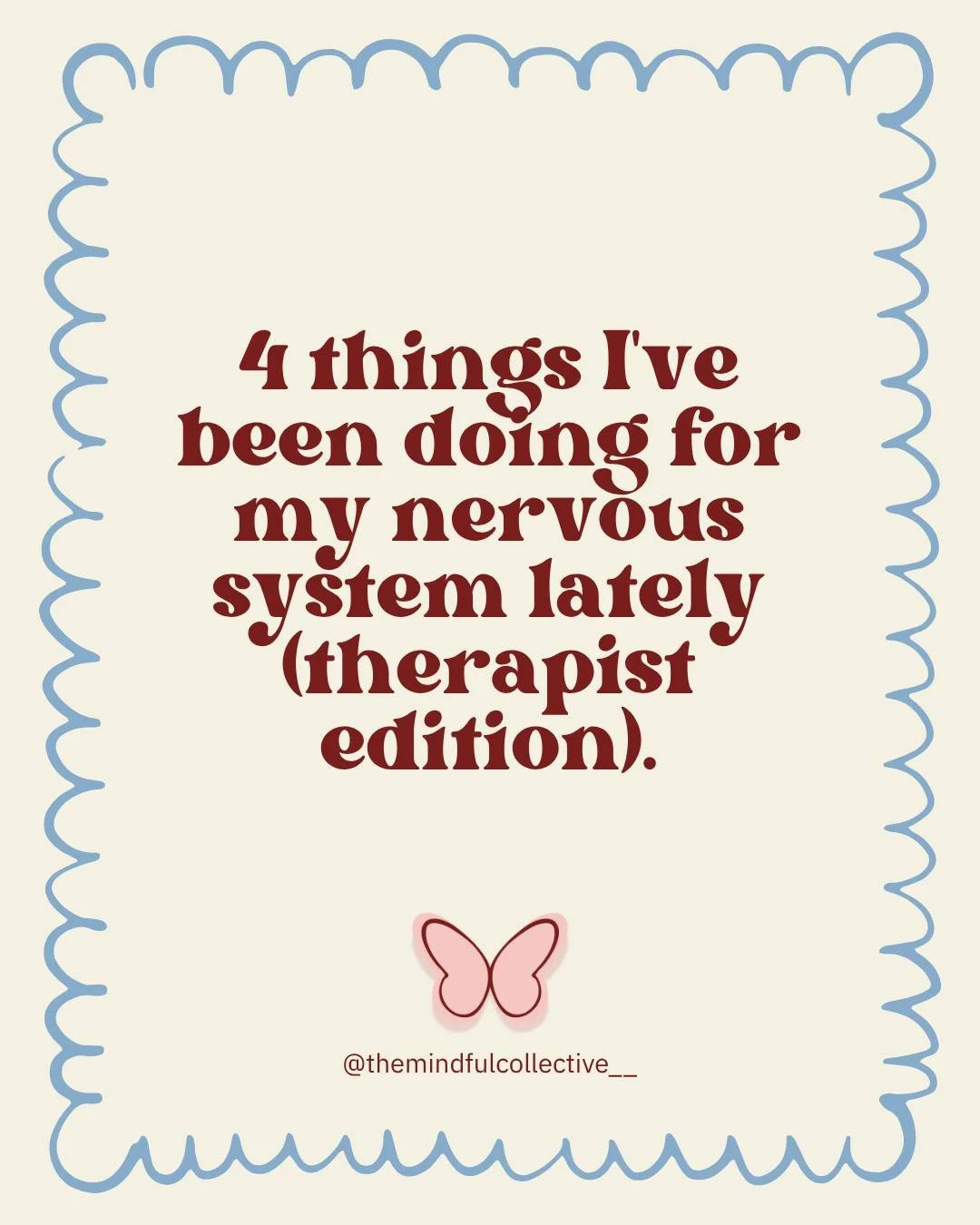 4 things I've been doing for my nervous system lately (therapist edition).

@themindfulcollective__